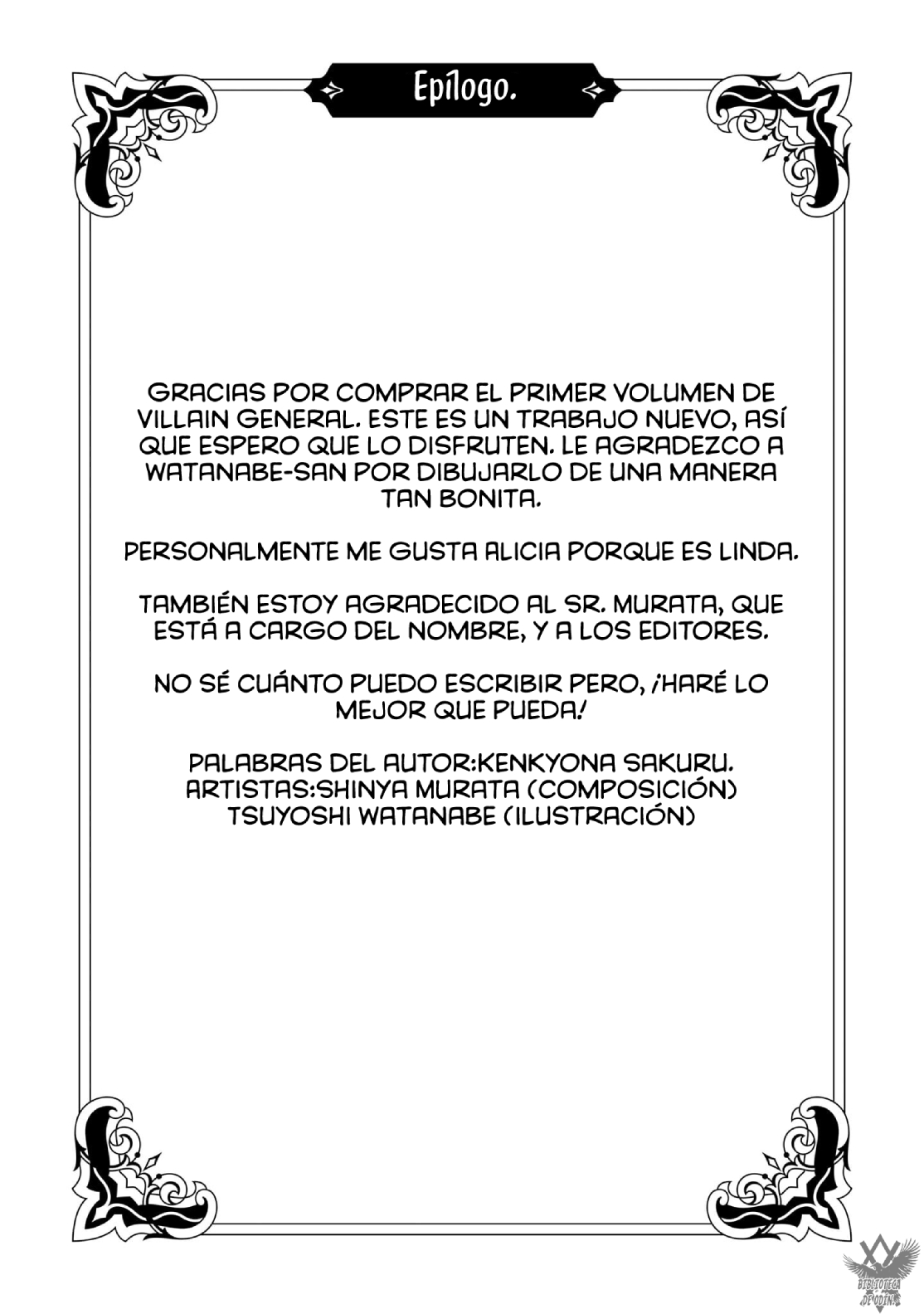 Epílogo.

GRACIAS POR COMPRAR EL PRIMER VOLUMEN DE VILLAIN GENERAL. ESTE ES UN TRABAJO NUEVO, ASÍ QUE ESPERO QUE LO DISFRUTEN. LE AGRADEZCO A WATANABE-SAN POR DIBUJARLO DE UNA MANERA TAN BONITA.

PERSONALMENTE ME GUSTA ALICIA PORQUE ES LINDA.

TAMBIÉN ESTOY AGRADECIDO AL SR. MURATA, QUE ESTÁ A CARGO DEL NOMBRE, Y A LOS EDITORES.

NO SÉ CUÁNTO PUEDO ESCRIBIR PERO, ¡HARÉ LO MEJOR QUE PUEDA!

PALABRAS DEL AUTOR:KENKYONA SAKURU.
ARTISTAS:SHINYA MURATA (COMPOSICIÓN)
TSUYOSHI WATANABE (ILUSTRACIÓN)

BIBLIOTECA DE ODIN